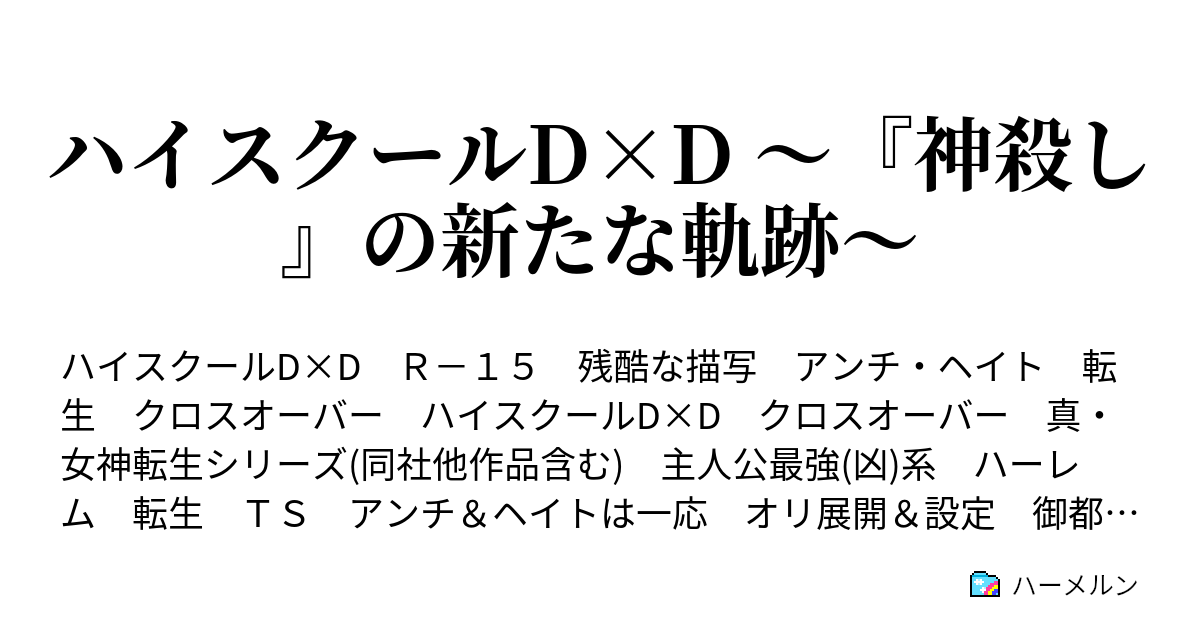 ハイスクールD×D ～『神殺し』の新たな軌跡～

ハイスクールD×D　Ｒ－１５　残酷な描写　アンチ・ヘイト　転生　クロスオーバー　ハイスクールD×D　クロスオーバー　真・女神転生シリーズ(同社他作品含む)　主人公最強(凶)系　ハーレム　転生　ＴＳ　アンチ＆ヘイトは一応　オリ展開＆設定　御都…

ハーメルン